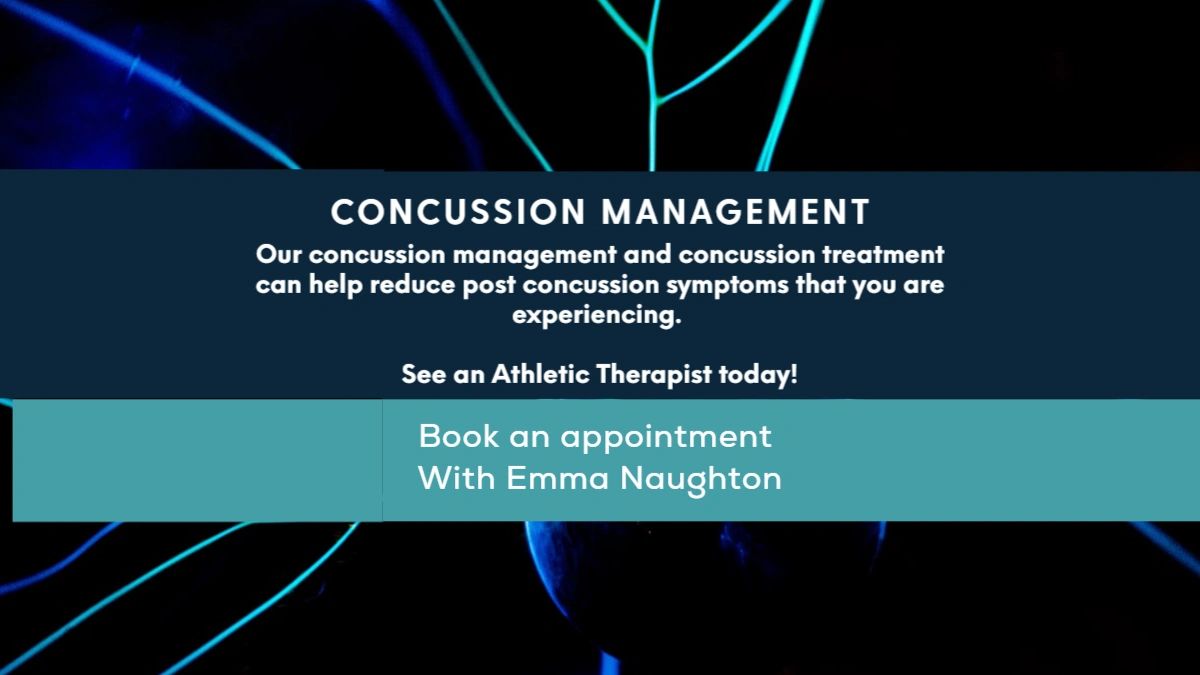 CONCUSSION MANAGEMENT

Our concussion management and concussion treatment can help reduce post concussion symptoms that you are experiencing.

See an Athletic Therapist today!

Book an appointment
With Emma Naughton